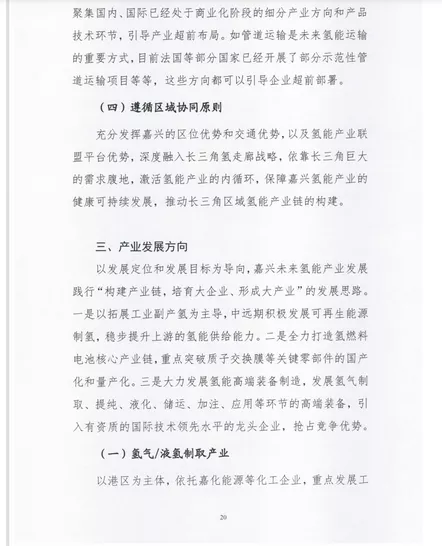 聚集国内、国际已经处于商业化阶段的细分产业方向和产品技术环节，引导产业超前布局。如管道运输是未来氢能运输的重要方式，目前法国等部分国家已经开展了部分示范性管道运输项目等等，这些方向都可以引导企业超前部署。

（四）遵循区域协同原则

充分发挥嘉兴的区位优势和交通优势，以及氢能产业联盟平台优势，深度融入长三角氢走廊战略，依靠长三角巨大的需求腹地，激活氢能产业的内循环，保障嘉兴氢能产业的健康可持续发展，推动长三角区域氢能产业链的构建。

三、产业发展方向

以发展定位和发展目标为导向，嘉兴未来氢能产业发展践行“构建产业链，培育大企业、形成大产业”的发展思路。一是以拓展工业副产氢为主导，中远期积极发展可再生能源制氢，稳步提升上游的氢能供给能力。二是全力打造氢燃料电池核心产业链，重点突破质子交换膜等关键零部件的国产化和量产化。三是大力发展氢能高端装备制造，发展氢气制取、提纯、液化、储运、加注、应用等环节的高端装备，引入有资质的国际技术领先水平的龙头企业，抢占竞争优势。

（一）氢气/液氢制取产业

以港区为主体，依托嘉化能源等化工企业，重点发展工

20